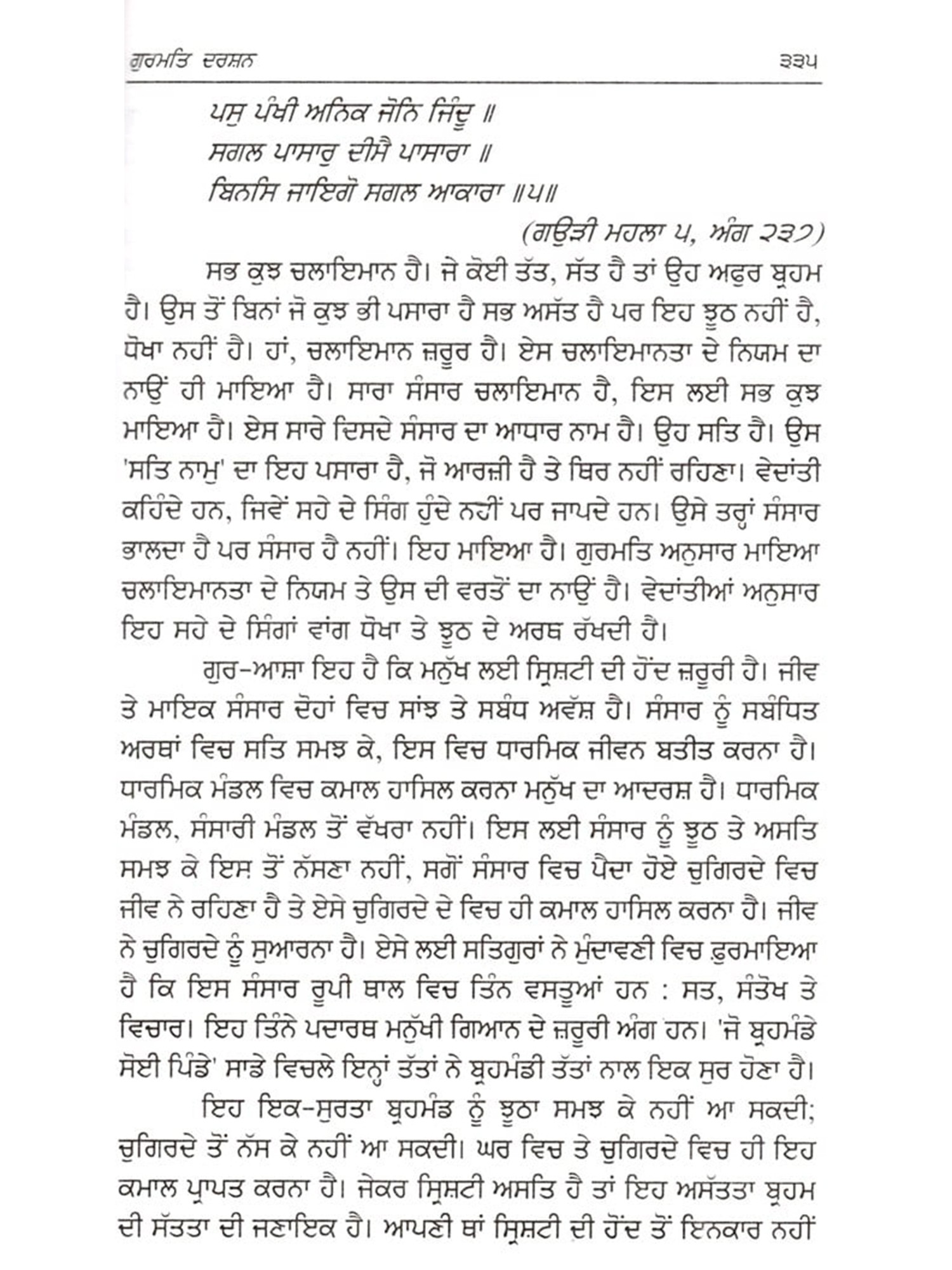 ਗੁਰਮਤਿ ਦਰਸ਼ਨ ੩੩੫

ਪਸੁ ਪੰਖੀ ਅਨਿਕ ਜੋਨਿ ਜਿੰਦੂ ॥
ਸਗਲ ਪਾਸਾਰੁ ਦੀਸੈ ਪਾਸਾਰਾ ॥
ਬਿਨਸਿ ਜਾਇਗੋ ਸਗਲ ਆਕਾਰਾ ॥੫॥

(ਗਉੜੀ ਮਹਲਾ ੫, ਅੰਗ ੨੩੭)

ਸਭ ਕੁਝ ਚਲਾਇਮਾਨ ਹੈ। ਜੇ ਕੋਈ ਤੱਤ, ਸੱਤ ਹੈ ਤਾਂ ਉਹ ਅਫੁਰ ਬ੍ਰਹਮ ਹੈ। ਉਸ ਤੋਂ ਬਿਨਾਂ ਜੋ ਕੁਝ ਭੀ ਪਸਾਰਾ ਹੈ ਸਭ ਅਸੱਤ ਹੈ ਪਰ ਇਹ ਝੂਠ ਨਹੀਂ ਹੈ, ਧੋਖਾ ਨਹੀਂ ਹੈ। ਹਾਂ, ਚਲਾਇਮਾਨ ਜ਼ਰੂਰ ਹੈ। ਏਸ ਚਲਾਇਮਾਨਤਾ ਦੇ ਨਿਯਮ ਦਾ ਨਾਉਂ ਹੀ ਮਾਇਆ ਹੈ। ਸਾਰਾ ਸੰਸਾਰ ਚਲਾਇਮਾਨ ਹੈ, ਇਸ ਲਈ ਸਭ ਕੁਝ ਮਾਇਆ ਹੈ। ਏਸ ਸਾਰੇ ਦਿਸਦੇ ਸੰਸਾਰ ਦਾ ਆਧਾਰ ਨਾਮ ਹੈ। ਉਹ ਸਤਿ ਹੈ। ਉਸ 'ਸਤਿ ਨਾਮੁ' ਦਾ ਇਹ ਪਸਾਰਾ ਹੈ, ਜੋ ਆਰਜ਼ੀ ਹੈ ਤੇ ਥਿਰ ਨਹੀਂ ਰਹਿਣਾ। ਵੇਦਾਂਤੀ ਕਹਿੰਦੇ ਹਨ, ਜਿਵੇਂ ਸਹੇ ਦੇ ਸਿੰਗ ਹੁੰਦੇ ਨਹੀਂ ਪਰ ਜਾਪਦੇ ਹਨ। ਉਸੇ ਤਰ੍ਹਾਂ ਸੰਸਾਰ ਭਾਲਦਾ ਹੈ ਪਰ ਸੰਸਾਰ ਹੈ ਨਹੀਂ। ਇਹ ਮਾਇਆ ਹੈ। ਗੁਰਮਤਿ ਅਨੁਸਾਰ ਮਾਇਆ ਚਲਾਇਮਾਨਤਾ ਦੇ ਨਿਯਮ ਤੇ ਉਸ ਦੀ ਵਰਤੋਂ ਦਾ ਨਾਉਂ ਹੈ। ਵੇਦਾਂਤੀਆਂ ਅਨੁਸਾਰ ਇਹ ਸਹੇ ਦੇ ਸਿੰਗਾਂ ਵਾਂਗ ਧੋਖਾ ਤੇ ਝੂਠ ਦੇ ਅਰਥ ਰੱਖਦੀ ਹੈ।

ਗੁਰ-ਆਸ਼ਾ ਇਹ ਹੈ ਕਿ ਮਨੁੱਖ ਲਈ ਸ੍ਰਿਸ਼ਟੀ ਦੀ ਹੋਂਦ ਜ਼ਰੂਰੀ ਹੈ। ਜੀਵ ਤੇ ਮਾਇਕ ਸੰਸਾਰ ਦੋਹਾਂ ਵਿਚ ਸਾਂਝ ਤੇ ਸਬੰਧ ਅਵੱਸ਼ ਹੈ। ਸੰਸਾਰ ਨੂੰ ਸਬੰਧਿਤ ਅਰਥਾਂ ਵਿਚ ਸਤਿ ਸਮਝ ਕੇ, ਇਸ ਵਿਚ ਧਾਰਮਿਕ ਜੀਵਨ ਬਤੀਤ ਕਰਨਾ ਹੈ। ਧਾਰਮਿਕ ਮੰਡਲ ਵਿਚ ਕਮਾਲ ਹਾਸਿਲ ਕਰਨਾ ਮਨੁੱਖ ਦਾ ਆਦਰਸ਼ ਹੈ। ਧਾਰਮਿਕ ਮੰਡਲ, ਸੰਸਾਰੀ ਮੰਡਲ ਤੋਂ ਵੱਖਰਾ ਨਹੀਂ। ਇਸ ਲਈ ਸੰਸਾਰ ਨੂੰ ਝੂਠ ਤੇ ਅਸਤਿ ਸਮਝ ਕੇ ਇਸ ਤੋਂ ਨੱਸਣਾ ਨਹੀਂ, ਸਗੋਂ ਸੰਸਾਰ ਵਿਚ ਪੈਦਾ ਹੋਏ ਚੁਗਿਰਦੇ ਵਿਚ ਜੀਵ ਨੇ ਰਹਿਣਾ ਹੈ ਤੇ ਏਸੇ ਚੁਗਿਰਦੇ ਦੇ ਵਿਚ ਹੀ ਕਮਾਲ ਹਾਸਿਲ ਕਰਨਾ ਹੈ। ਜੀਵ ਨੇ ਚੁਗਿਰਦੇ ਨੂੰ ਸੁਆਰਨਾ ਹੈ। ਏਸੇ ਲਈ ਸਤਿਗੁਰਾਂ ਨੇ ਮੁੰਦਾਵਣੀ ਵਿਚ ਫ਼ੁਰਮਾਇਆ ਹੈ ਕਿ ਇਸ ਸੰਸਾਰ ਰੂਪੀ ਥਾਲ ਵਿਚ ਤਿੰਨ ਵਸਤੂਆਂ ਹਨ : ਸਤ, ਸੰਤੋਖ ਤੇ ਵਿਚਾਰ। ਇਹ ਤਿੰਨੇ ਪਦਾਰਥ ਮਨੁੱਖੀ ਗਿਆਨ ਦੇ ਜ਼ਰੂਰੀ ਅੰਗ ਹਨ। 'ਜੋ ਬ੍ਰਹਮੰਡੇ ਸੋਈ ਪਿੰਡੇ' ਸਾਡੇ ਵਿਚਲੇ ਇਨ੍ਹਾਂ ਤੱਤਾਂ ਨੇ ਬ੍ਰਹਮੰਡੀ ਤੱਤਾਂ ਨਾਲ ਇਕ ਸੁਰ ਹੋਣਾ ਹੈ।

ਇਹ ਇਕ-ਸੁਰਤਾ ਬ੍ਰਹਮੰਡ ਨੂੰ ਝੂਠਾ ਸਮਝ ਕੇ ਨਹੀਂ ਆ ਸਕਦੀ; ਚੁਗਿਰਦੇ ਤੋਂ ਨੱਸ ਕੇ ਨਹੀਂ ਆ ਸਕਦੀ। ਘਰ ਵਿਚ ਤੇ ਚੁਗਿਰਦੇ ਵਿਚ ਹੀ ਇਹ ਕਮਾਲ ਪ੍ਰਾਪਤ ਕਰਨਾ ਹੈ। ਜੇਕਰ ਸ੍ਰਿਸ਼ਟੀ ਅਸਤਿ ਹੈ ਤਾਂ ਇਹ ਅਸੱਤਤਾ ਬ੍ਰਹਮ ਦੀ ਸੱਤਤਾ ਦੀ ਜਣਾਇਕ ਹੈ। ਆਪਣੀ ਥਾਂ ਸ੍ਰਿਸ਼ਟੀ ਦੀ ਹੋਂਦ ਤੋਂ ਇਨਕਾਰ ਨਹੀਂ